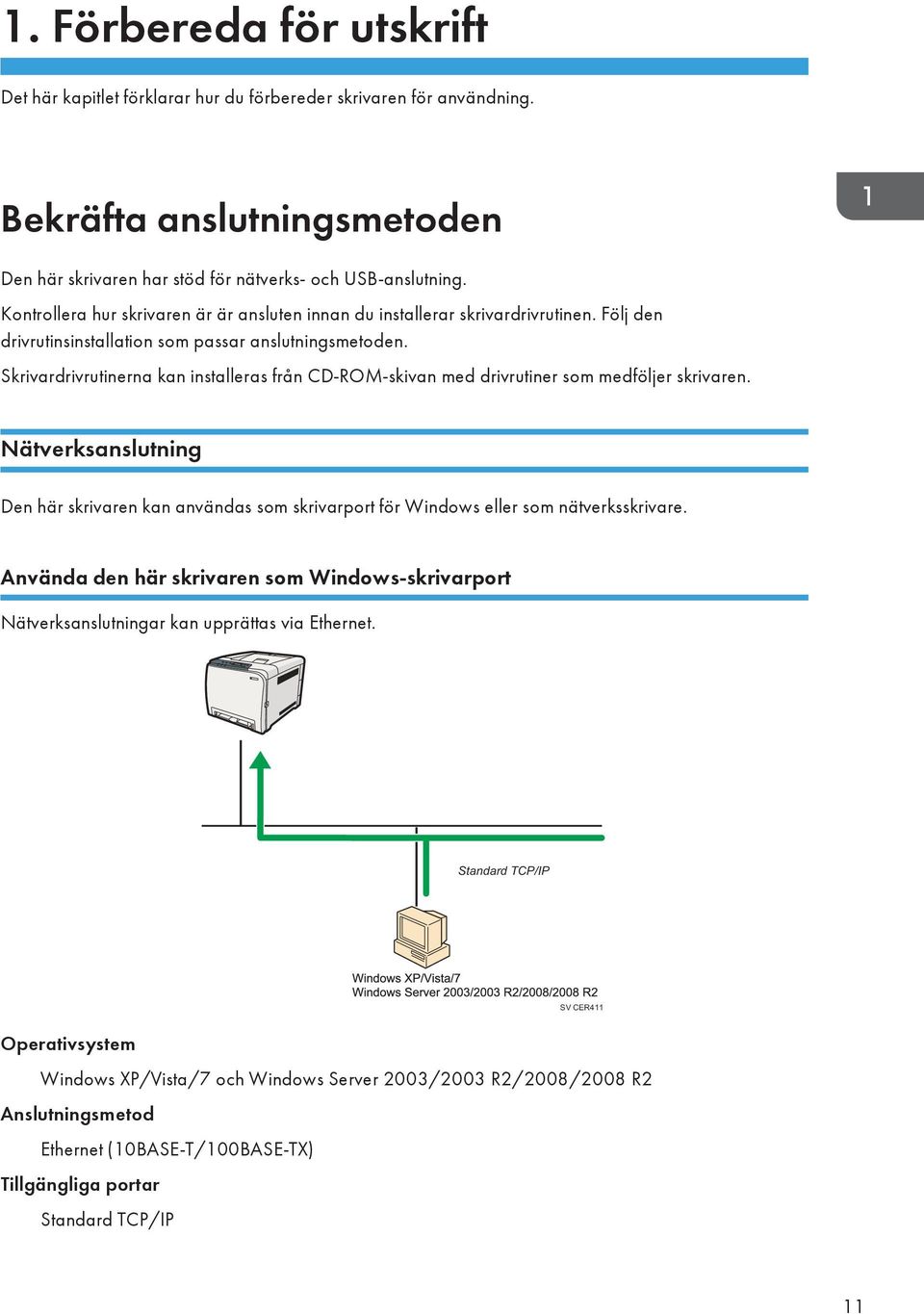 1. Förbereda för utskrift

Det här kapitlet förklarar hur du förbereder skrivaren för användning.

1

Bekräfta anslutningsmetoden

Den här skrivaren har stöd för nätverks- och USB-anslutning.

Kontrollera hur skrivaren är är ansluten innan du installerar skrivardrivrutinen. Följ den drivrutinsinstallation som passar anslutningsmetoden.

Skrivardrivrutinerna kan installeras från CD-ROM-skivan med drivrutiner som medföljer skrivaren.

Nätverksanslutning

Den här skrivaren kan användas som skrivarport för Windows eller som nätverksskrivare.

Använda den här skrivaren som Windows-skrivarport

Nätverksanslutningar kan upprättas via Ethernet.

Standard TCP/IP

Windows XP/Vista/7
Windows Server 2003/2003 R2/2008/2008 R2

SV CER411

Operativsystem

Windows XP/Vista/7 och Windows Server 2003/2003 R2/2008/2008 R2

Anslutningsmetod

Ethernet (10BASE-T/100BASE-TX)

Tillgängliga portar

Standard TCP/IP

11